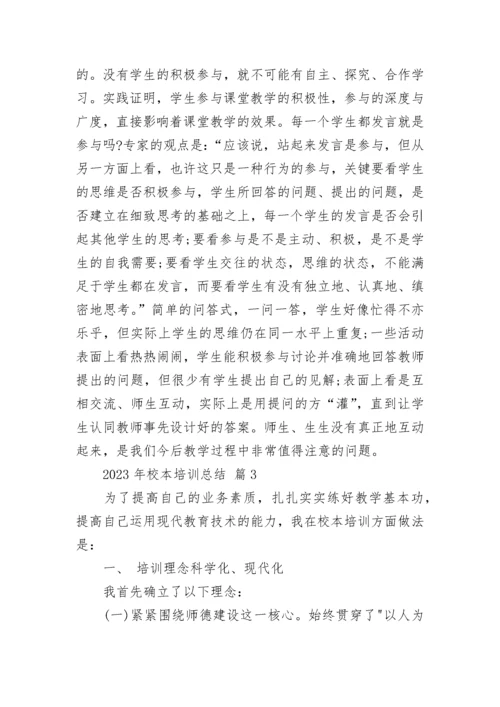 的。没有学生的积极参与，就不可能有自主、探究、合作学习。实践证明，学生参与课堂教学的积极性，参与的深度与广度，直接影响着课堂教学的效果。每一个学生都发言就是参与吗?专家的观点是:“应该说，站起来发言是参与，但从另一方面上看，也许这只是一种行为的参与，关键要看学生的思维是否积极参与，学生所回答的问题、提出的问题，是否建立在细致思考的基础之上，每一个学生的发言是否会引起其他学生的思考;要看参与是不是主动、积极，是不是学生的自我需要;要看学生交往的状态，思维的状态，不能满足于学生都在发言，而要看学生有没有独立地、认真地、缜密地思考。”简单的问答式，一问一答，学生好像忙得不亦乐乎，但实际上学生的思维仍在同一水平上重复;一些活动表面上看热热闹闹，学生能积极参与讨论并准确地回答教师提出的问题，但很少有学生提出自己的见解;表面上看是互相交流、师生互动，实际上是用提问的方“灌”，直到让学生认同教师事先设计好的答案。师生、生生没有真正地互动起来，是我们今后教学过程中非常值得注意的问题。

2023 年校本培训总结 篇 3

为了提高自己的业务素质，扎扎实实练好教学基本功，提高自己运用现代教育技术的能力，我在校本培训方面做法是：

一、 培训理念科学化、现代化

我首先确立了以下理念：

(一)紧紧围绕师德建设这一核心。始终贯穿了"以人为